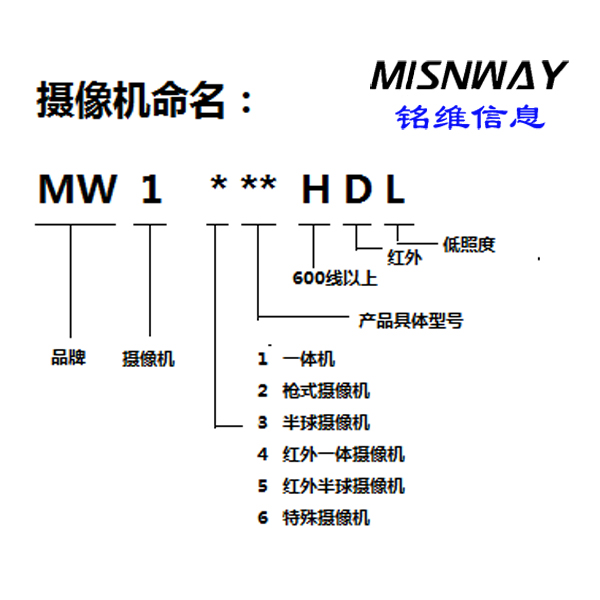 摄像机命名：

MISNWAY
铭维信息

MW 1 * ** H D L

低照度
红外
600线以上
产品具体型号

品牌 摄像机

1 一体机
2 枪式摄像机
3 半球摄像机
4 红外一体摄像机
5 红外半球摄像机
6 特殊摄像机